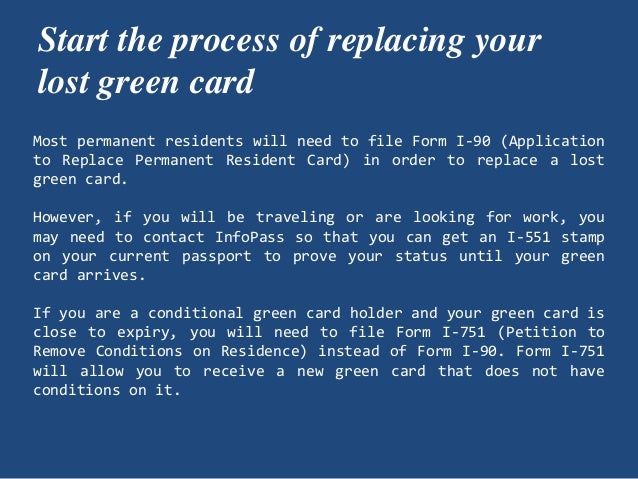 Start the process of replacing your lost green card

Most permanent residents will need to file Form I-90 (Application to Replace Permanent Resident Card) in order to replace a lost green card.

However, if you will be traveling or are looking for work, you may need to contact InfoPass so that you can get an I-551 stamp on your current passport to prove your status until your green card arrives.

If you are a conditional green card holder and your green card is close to expiry, you will need to file Form I-751 (Petition to Remove Conditions on Residence) instead of Form I-90. Form I-751 will allow you to receive a new green card that does not have conditions on it.